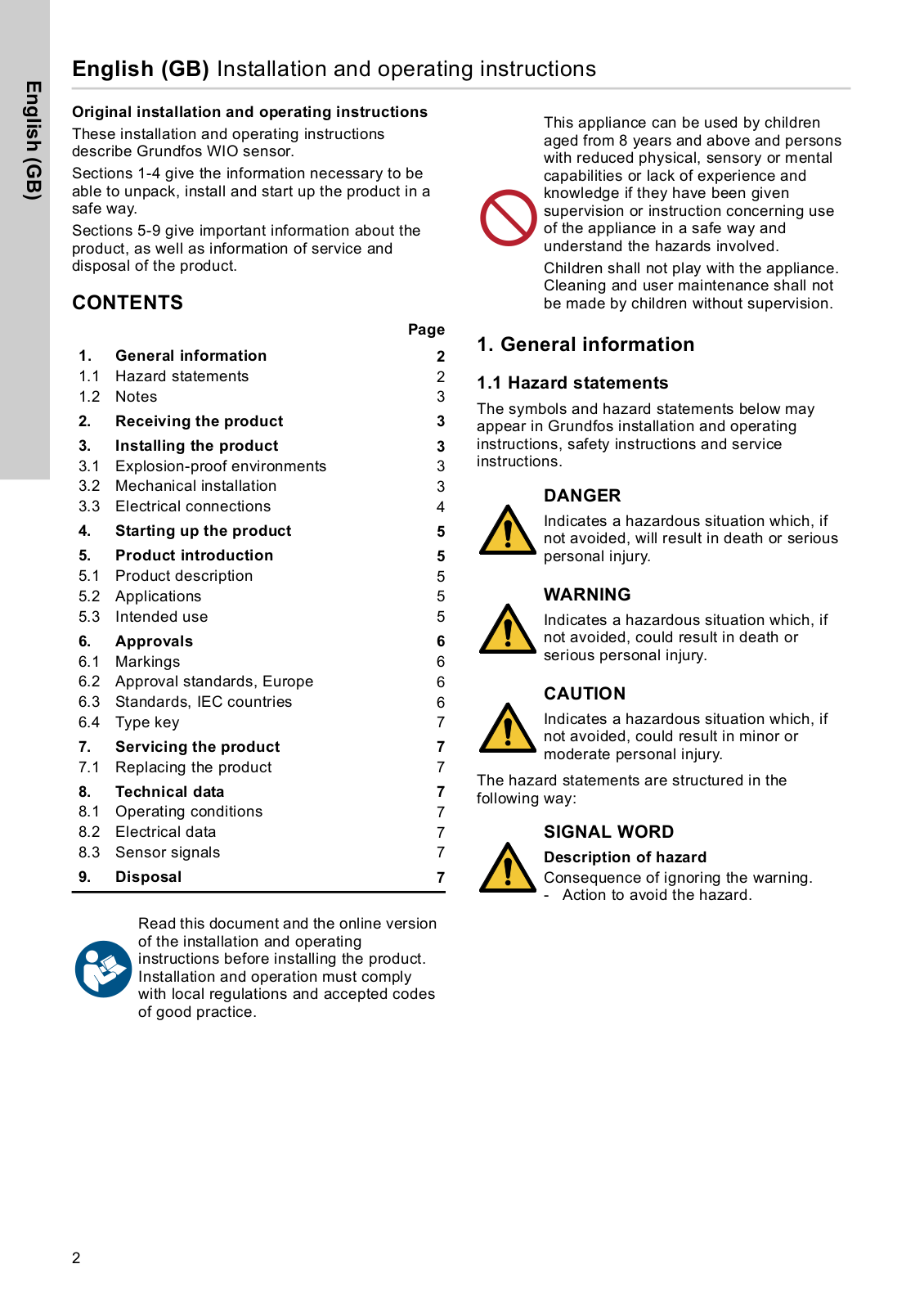 English (GB)

English (GB) Installation and operating instructions

Original installation and operating instructions
These installation and operating instructions describe Grundfos WIO sensor.

Sections 1-4 give the information necessary to be able to unpack, install and start up the product in a safe way.

Sections 5-9 give important information about the product, as well as information of service and disposal of the product.

CONTENTS

| | | Page |
|---|---|---|
| 1. | General information | 2 |
| 1.1 | Hazard statements | 2 |
| 1.2 | Notes | 3 |
| 2. | Receiving the product | 3 |
| 3. | Installing the product | 3 |
| 3.1 | Explosion-proof environments | 3 |
| 3.2 | Mechanical installation | 3 |
| 3.3 | Electrical connections | 4 |
| 4. | Starting up the product | 5 |
| 5. | Product introduction | 5 |
| 5.1 | Product description | 5 |
| 5.2 | Applications | 5 |
| 5.3 | Intended use | 5 |
| 6. | Approvals | 6 |
| 6.1 | Markings | 6 |
| 6.2 | Approval standards, Europe | 6 |
| 6.3 | Standards, IEC countries | 6 |
| 6.4 | Type key | 7 |
| 7. | Servicing the product | 7 |
| 7.1 | Replacing the product | 7 |
| 8. | Technical data | 7 |
| 8.1 | Operating conditions | 7 |
| 8.2 | Electrical data | 7 |
| 8.3 | Sensor signals | 7 |
| 9. | Disposal | 7 |

Read this document and the online version of the installation and operating instructions before installing the product. Installation and operation must comply with local regulations and accepted codes of good practice.

This appliance can be used by children aged from 8 years and above and persons with reduced physical, sensory or mental capabilities or lack of experience and knowledge if they have been given supervision or instruction concerning use of the appliance in a safe way and understand the hazards involved.

Children shall not play with the appliance. Cleaning and user maintenance shall not be made by children without supervision.

1. General information

1.1 Hazard statements

The symbols and hazard statements below may appear in Grundfos installation and operating instructions, safety instructions and service instructions.

DANGER
Indicates a hazardous situation which, if not avoided, will result in death or serious personal injury.

WARNING
Indicates a hazardous situation which, if not avoided, could result in death or serious personal injury.

CAUTION
Indicates a hazardous situation which, if not avoided, could result in minor or moderate personal injury.

The hazard statements are structured in the following way:

SIGNAL WORD
Description of hazard
Consequence of ignoring the warning.
- Action to avoid the hazard.

2